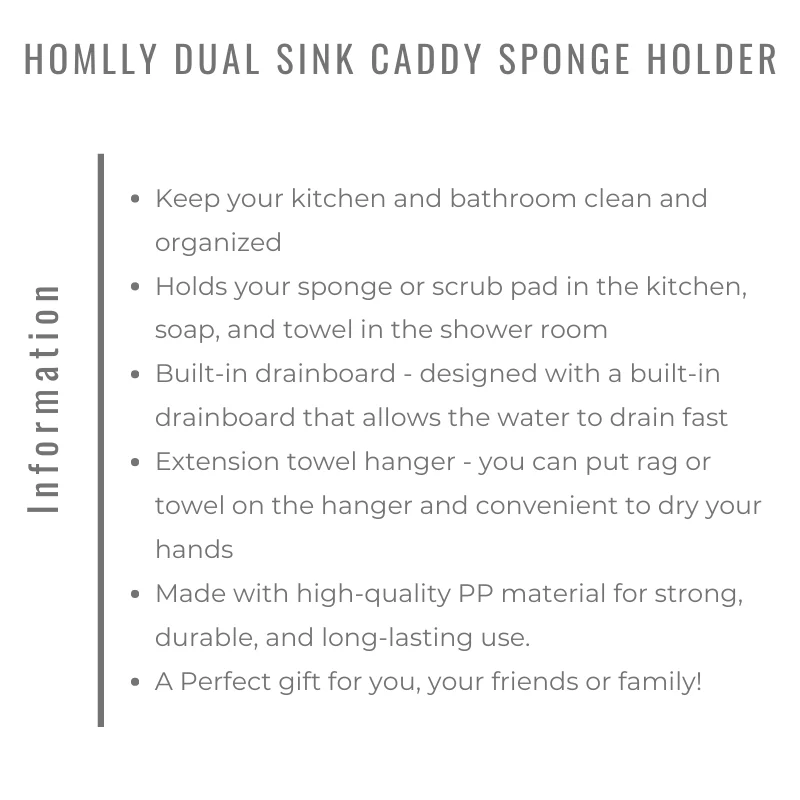 HOMLLY DUAL SINK CADDY SPONGE HOLDER

Information

• Keep your kitchen and bathroom clean and organized
• Holds your sponge or scrub pad in the kitchen, soap, and towel in the shower room
• Built-in drainboard - designed with a built-in drainboard that allows the water to drain fast
• Extension towel hanger - you can put rag or towel on the hanger and convenient to dry your hands
• Made with high-quality PP material for strong, durable, and long-lasting use.
• A Perfect gift for you, your friends or family!